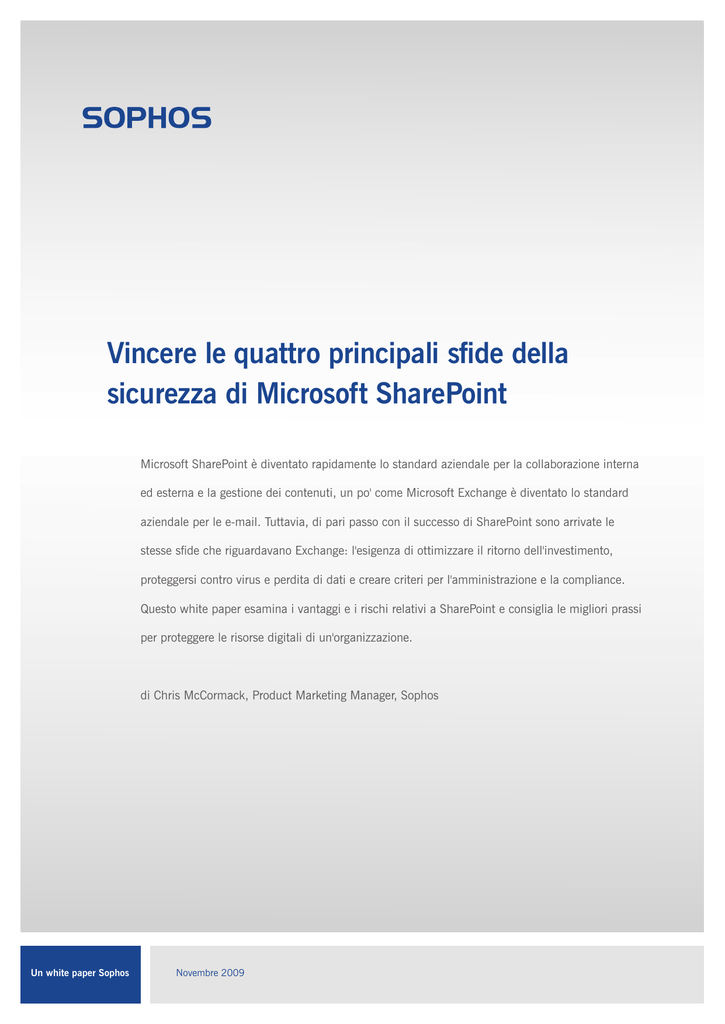 SOPHOS

Vincere le quattro principali sfide della sicurezza di Microsoft SharePoint

Microsoft SharePoint è diventato rapidamente lo standard aziendale per la collaborazione interna ed esterna e la gestione dei contenuti, un po' come Microsoft Exchange è diventato lo standard aziendale per le e-mail. Tuttavia, di pari passo con il successo di SharePoint sono arrivate le stesse sfide che riguardavano Exchange: l'esigenza di ottimizzare il ritorno dell'investimento, proteggersi contro virus e perdita di dati e creare criteri per l'amministrazione e la compliance. Questo white paper esamina i vantaggi e i rischi relativi a SharePoint e consiglia le migliori prassi per proteggere le risorse digitali di un'organizzazione.

di Chris McCormack, Product Marketing Manager, Sophos

Un white paper Sophos

Novembre 2009